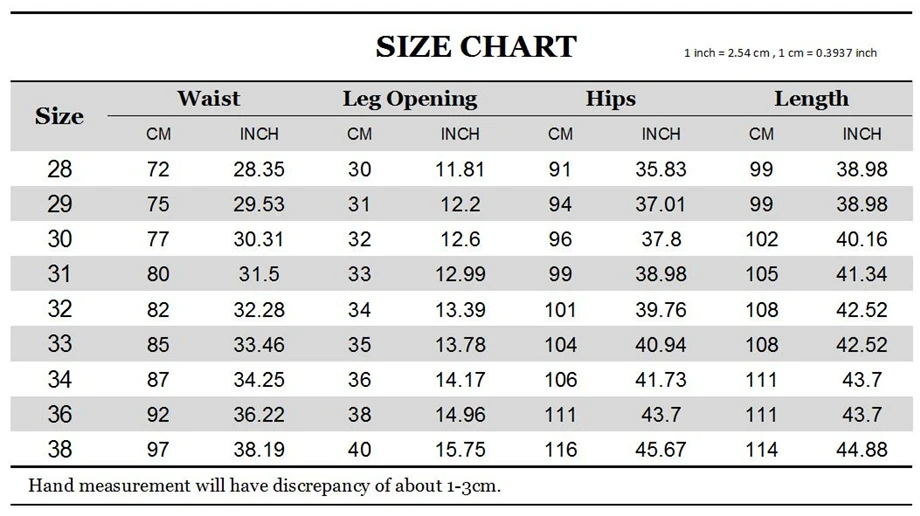 SIZE CHART

1 inch = 2.54 cm , 1 cm = 0.3937 inch

| Size | Waist CM | Waist INCH | Leg Opening CM | Leg Opening INCH | Hips CM | Hips INCH | Length CM | Length INCH |
|---|---|---|---|---|---|---|---|---|
| 28 | 72 | 28.35 | 30 | 11.81 | 91 | 35.83 | 99 | 38.98 |
| 29 | 75 | 29.53 | 31 | 12.2 | 94 | 37.01 | 99 | 38.98 |
| 30 | 77 | 30.31 | 32 | 12.6 | 96 | 37.8 | 102 | 40.16 |
| 31 | 80 | 31.5 | 33 | 12.99 | 99 | 38.98 | 105 | 41.34 |
| 32 | 82 | 32.28 | 34 | 13.39 | 101 | 39.76 | 108 | 42.52 |
| 33 | 85 | 33.46 | 35 | 13.78 | 104 | 40.94 | 108 | 42.52 |
| 34 | 87 | 34.25 | 36 | 14.17 | 106 | 41.73 | 111 | 43.7 |
| 36 | 92 | 36.22 | 38 | 14.96 | 111 | 43.7 | 111 | 43.7 |
| 38 | 97 | 38.19 | 40 | 15.75 | 116 | 45.67 | 114 | 44.88 |

Hand measurement will have discrepancy of about 1-3cm.